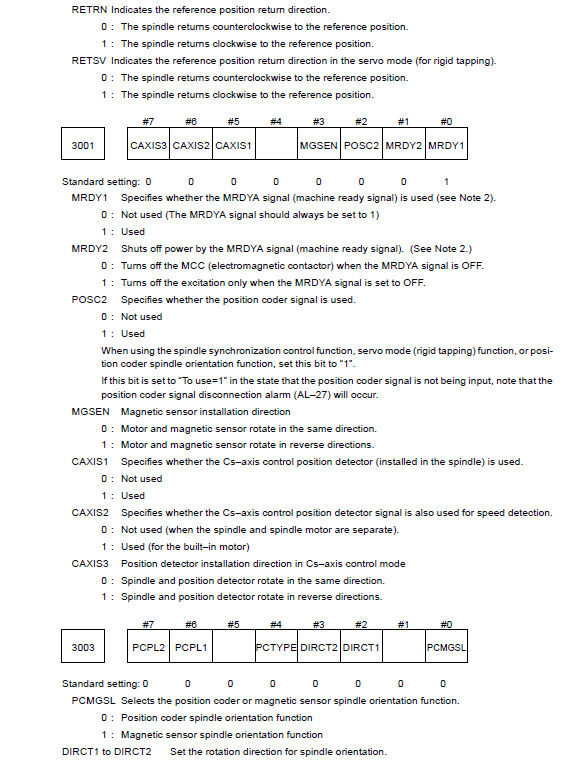 RETRN Indicates the reference position return direction.

0 : The spindle returns counterclockwise to the reference position.

1 : The spindle returns clockwise to the reference position.

RETSV Indicates the reference position return direction in the servo mode (for rigid tapping).

0 : The spindle returns counterclockwise to the reference position.

1 : The spindle returns clockwise to the reference position.

| | #7 | #6 | #5 | #4 | #3 | #2 | #1 | #0 |
|---|---|---|---|---|---|---|---|---|
| 3001 | CAXIS3 | CAXIS2 | CAXIS1 | | MGSEN | POSC2 | MRDY2 | MRDY1 |

Standard setting: 0 0 0 0 0 0 0 1

MRDY1 Specifies whether the MRDYA signal (machine ready signal) is used (see Note 2).

0 : Not used (The MRDYA signal should always be set to 1)

1 : Used

MRDY2 Shuts off power by the MRDYA signal (machine ready signal). (See Note 2.)

0 : Turns off the MCC (electromagnetic contactor) when the MRDYA signal is OFF.

1 : Turns off the excitation only when the MRDYA signal is set to OFF.

POSC2 Specifies whether the position coder signal is used.

0 : Not used

1 : Used

When using the spindle synchronization control function, servo mode (rigid tapping) function, or position coder spindle orientation function, set this bit to "1".

If this bit is set to "To use=1" in the state that the position coder signal is not being input, note that the position coder signal disconnection alarm (AL–27) will occur.

MGSEN Magnetic sensor installation direction

0 : Motor and magnetic sensor rotate in the same direction.

1 : Motor and magnetic sensor rotate in reverse directions.

CAXIS1 Specifies whether the Cs–axis control position detector (installed in the spindle) is used.

0 : Not used

1 : Used

CAXIS2 Specifies whether the Cs–axis control position detector signal is also used for speed detection.

0 : Not used (when the spindle and spindle motor are separate).

1 : Used (for the built–in motor)

CAXIS3 Position detector installation direction in Cs–axis control mode

0 : Spindle and position detector rotate in the same direction.

1 : Spindle and position detector rotate in reverse directions.

| | #7 | #6 | #5 | #4 | #3 | #2 | #1 | #0 |
|---|---|---|---|---|---|---|---|---|
| 3003 | PCPL2 | PCPL1 | | PCTYPE | DIRCT2 | DIRCT1 | | PCMGSL |

Standard setting: 0 0 0 0 0 0 0 0

PCMGSL Selects the position coder or magnetic sensor spindle orientation function.

0 : Position coder spindle orientation function

1 : Magnetic sensor spindle orientation function

DIRCT1 to DIRCT2 Set the rotation direction for spindle orientation.